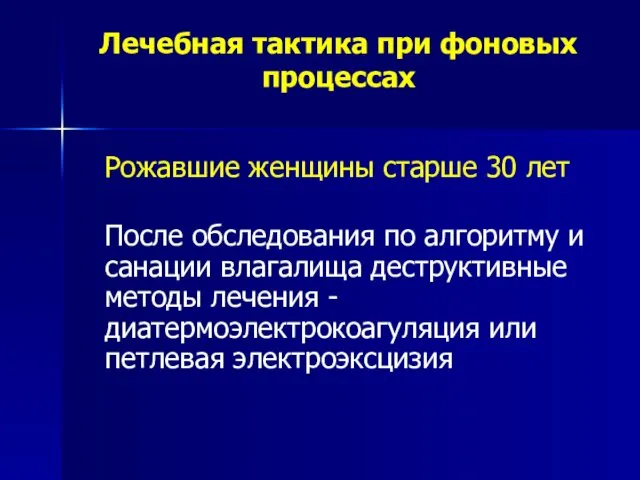 Лечебная тактика при фоновых процессах

Рожавшие женщины старше 30 лет

После обследования по алгоритму и санации влагалища деструктивные методы лечения - диатермоэлектрокоагуляция или петлевая электроэксцизия